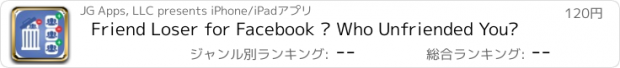 JG Apps, LLC presents iPhone/iPadアプリ

120円

Friend Loser for Facebook ? Who Unfriended You?

ジャンル別ランキング: --

総合ランキング: --